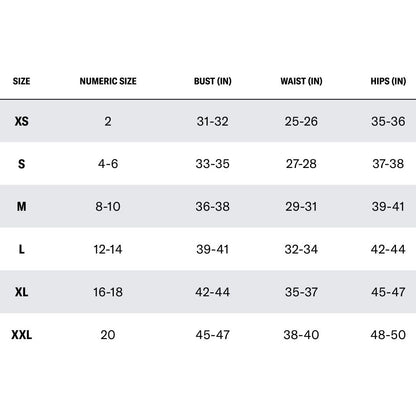 | SIZE | NUMERIC SIZE | BUST (IN) | WAIST (IN) | HIPS (IN) |
|---|---|---|---|---|
| XS | 2 | 31-32 | 25-26 | 35-36 |
| S | 4-6 | 33-35 | 27-28 | 37-38 |
| M | 8-10 | 36-38 | 29-31 | 39-41 |
| L | 12-14 | 39-41 | 32-34 | 42-44 |
| XL | 16-18 | 42-44 | 35-37 | 45-47 |
| XXL | 20 | 45-47 | 38-40 | 48-50 |